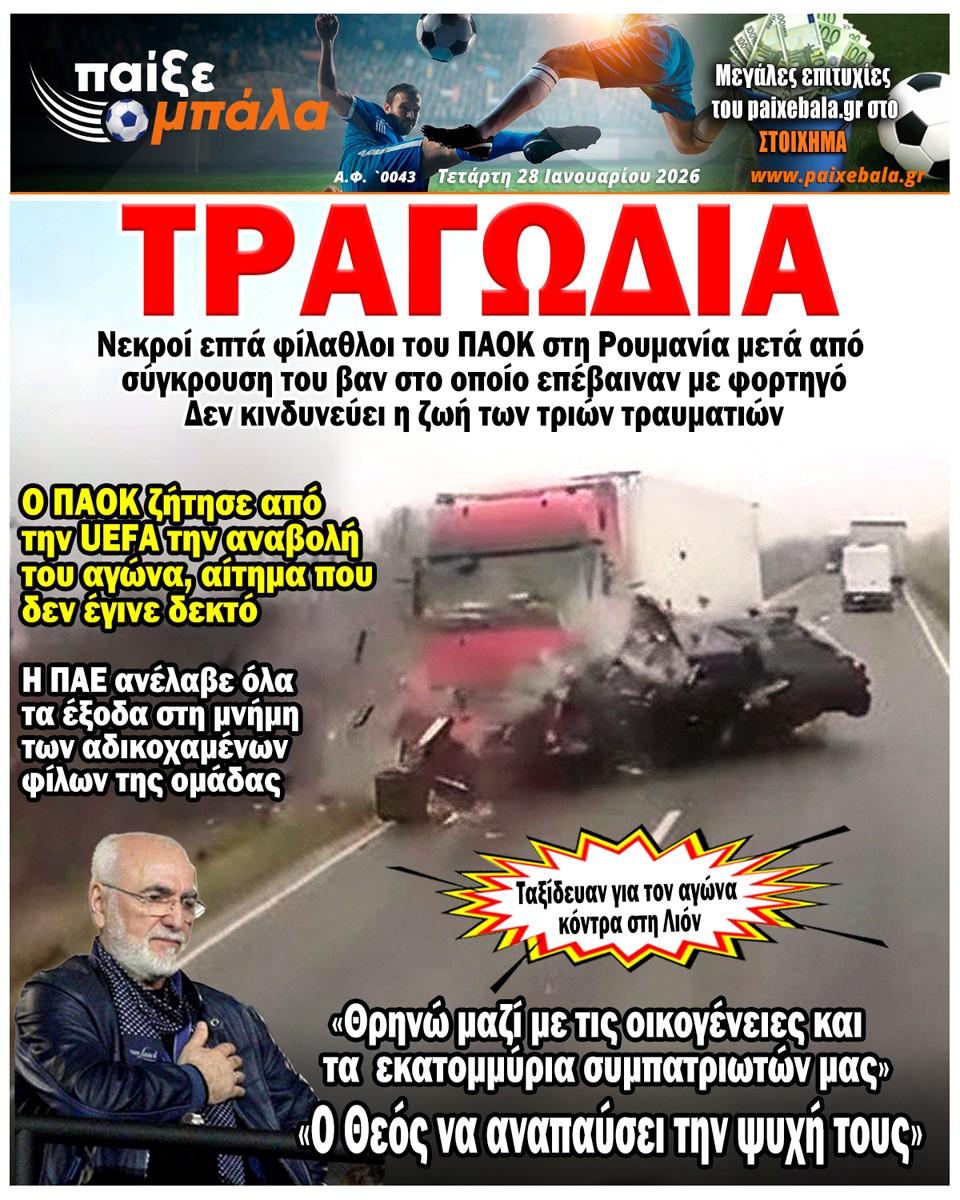 παίξε μπάλα

Α.Φ. `0043 Τετάρτη 28 Ιανουαρίου 2026

Μεγάλες επιτυχίες του paixebala.gr στο ΣΤΟΙΧΗΜΑ

www.paixebala.gr

ΤΡΑΓΩΔΙΑ

Νεκροί επτά φίλαθλοι του ΠΑΟΚ στη Ρουμανία μετά από σύγκρουση του βαν στο οποίο επέβαιναν με φορτηγό
Δεν κινδυνεύει η ζωή των τριών τραυματιών

Ο ΠΑΟΚ ζήτησε από την UEFA την αναβολή του αγώνα, αίτημα που δεν έγινε δεκτό

Η ΠΑΕ ανέλαβε όλα τα έξοδα στη μνήμη των αδικοχαμένων φίλων της ομάδας

Ταξίδευαν για τον αγώνα κόντρα στη Λιόν

«Θρηνώ μαζί με τις οικογένειες και τα εκατομμύρια συμπατριωτών μας»
«Ο Θεός να αναπαύσει την ψυχή τους»